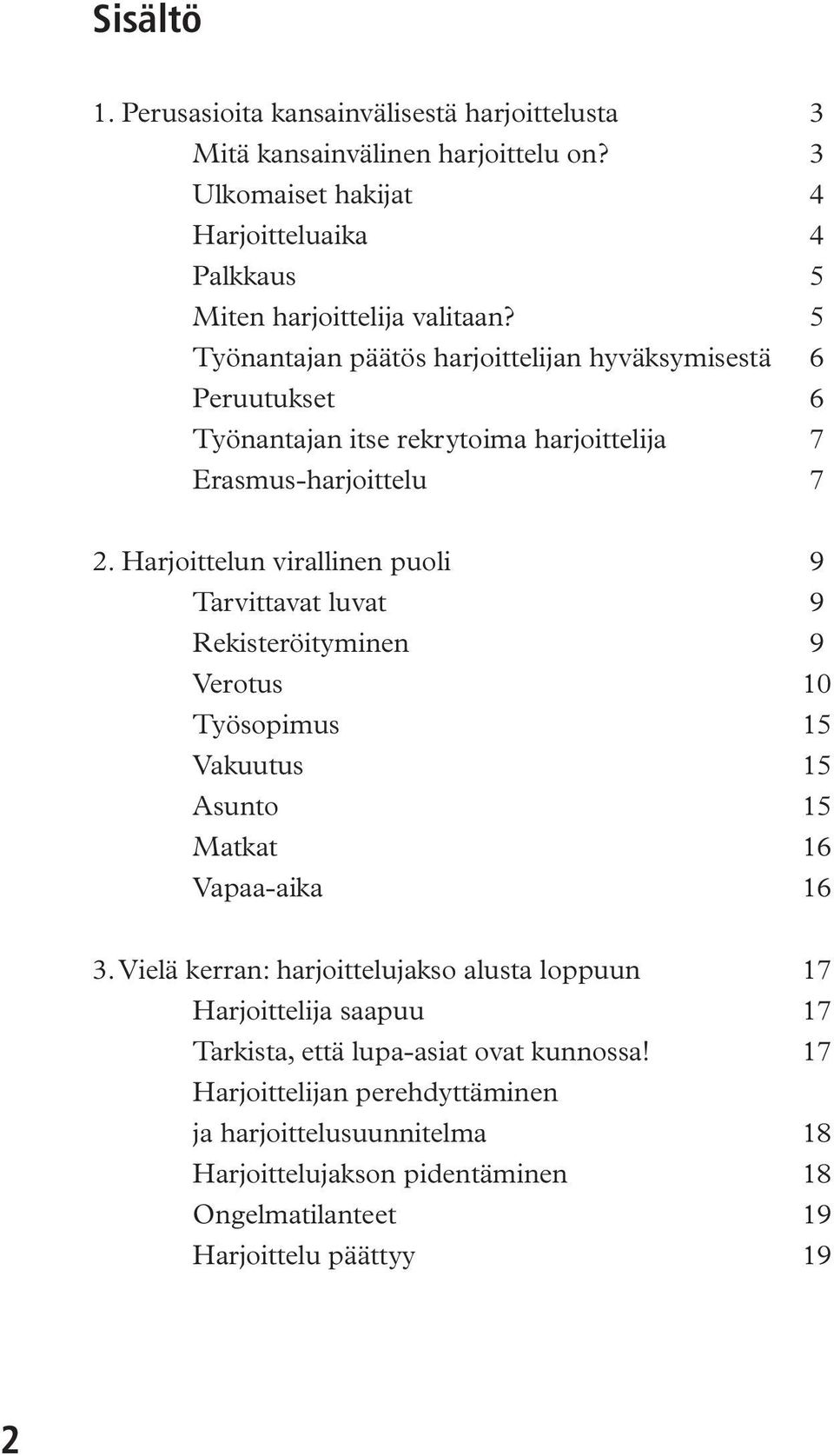 Sisältö

1. Perusasioita kansainvälisestä harjoittelusta 3
Mitä kansainvälinen harjoittelu on? 3
Ulkomaiset hakijat 4
Harjoitteluaika 4
Palkkaus 5
Miten harjoittelija valitaan? 5
Työnantajan päätös harjoittelijan hyväksymisestä 6
Peruutukset 6
Työnantajan itse rekrytoima harjoittelija 7
Erasmus-harjoittelu 7

2. Harjoittelun virallinen puoli 9
Tarvittavat luvat 9
Rekisteröityminen 9
Verotus 10
Työsopimus 15
Vakuutus 15
Asunto 15
Matkat 16
Vapaa-aika 16

3. Vielä kerran: harjoittelujakso alusta loppuun 17
Harjoittelija saapuu 17
Tarkista, että lupa-asiat ovat kunnossa! 17
Harjoittelijan perehdyttäminen ja harjoittelusuunnitelma 18
Harjoittelujakson pidentäminen 18
Ongelmatilanteet 19
Harjoittelu päättyy 19

2